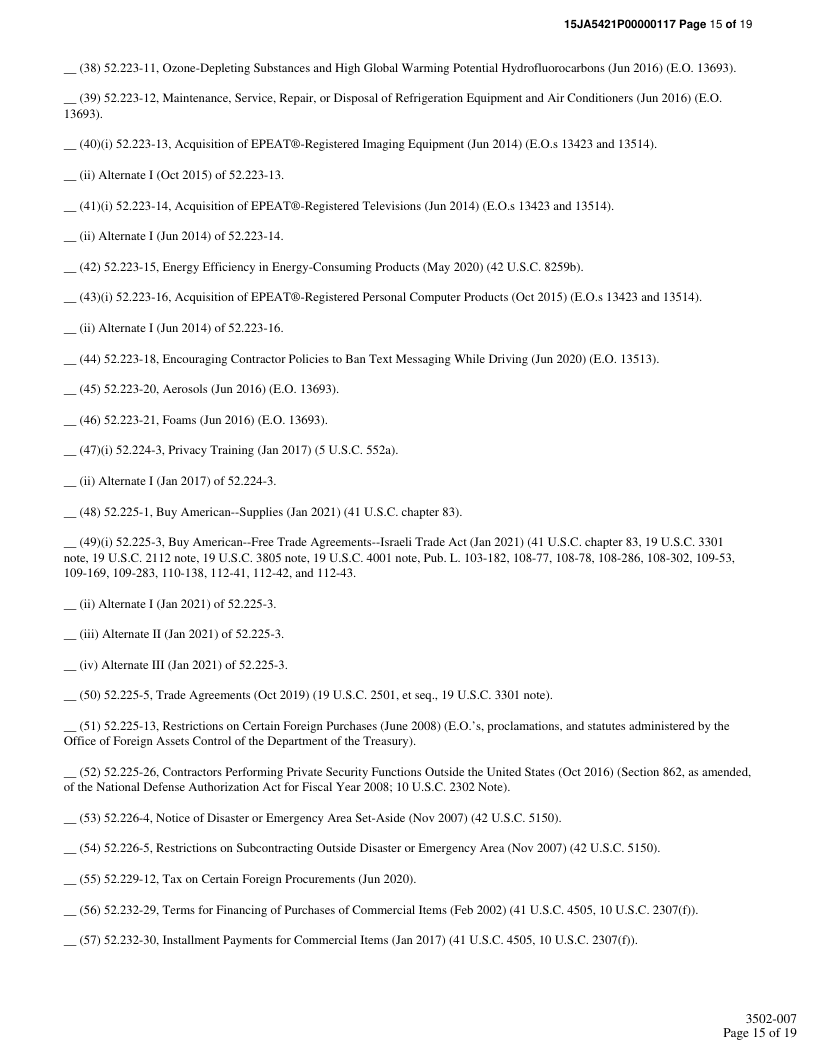 15JA5421P00000117 Page 15 of 19

__ (38) 52.223-11, Ozone-Depleting Substances and High Global Warming Potential Hydrofluorocarbons (Jun 2016) (E.O. 13693).

__ (39) 52.223-12, Maintenance, Service, Repair, or Disposal of Refrigeration Equipment and Air Conditioners (Jun 2016) (E.O. 13693).

__ (40)(i) 52.223-13, Acquisition of EPEAT®-Registered Imaging Equipment (Jun 2014) (E.O.s 13423 and 13514).

__ (ii) Alternate I (Oct 2015) of 52.223-13.

__ (41)(i) 52.223-14, Acquisition of EPEAT®-Registered Televisions (Jun 2014) (E.O.s 13423 and 13514).

__ (ii) Alternate I (Jun 2014) of 52.223-14.

__ (42) 52.223-15, Energy Efficiency in Energy-Consuming Products (May 2020) (42 U.S.C. 8259b).

__ (43)(i) 52.223-16, Acquisition of EPEAT®-Registered Personal Computer Products (Oct 2015) (E.O.s 13423 and 13514).

__ (ii) Alternate I (Jun 2014) of 52.223-16.

__ (44) 52.223-18, Encouraging Contractor Policies to Ban Text Messaging While Driving (Jun 2020) (E.O. 13513).

__ (45) 52.223-20, Aerosols (Jun 2016) (E.O. 13693).

__ (46) 52.223-21, Foams (Jun 2016) (E.O. 13693).

__ (47)(i) 52.224-3, Privacy Training (Jan 2017) (5 U.S.C. 552a).

__ (ii) Alternate I (Jan 2017) of 52.224-3.

__ (48) 52.225-1, Buy American--Supplies (Jan 2021) (41 U.S.C. chapter 83).

__ (49)(i) 52.225-3, Buy American--Free Trade Agreements--Israeli Trade Act (Jan 2021) (41 U.S.C. chapter 83, 19 U.S.C. 3301 note, 19 U.S.C. 2112 note, 19 U.S.C. 3805 note, 19 U.S.C. 4001 note, Pub. L. 103-182, 108-77, 108-78, 108-286, 108-302, 109-53, 109-169, 109-283, 110-138, 112-41, 112-42, and 112-43.

__ (ii) Alternate I (Jan 2021) of 52.225-3.

__ (iii) Alternate II (Jan 2021) of 52.225-3.

__ (iv) Alternate III (Jan 2021) of 52.225-3.

__ (50) 52.225-5, Trade Agreements (Oct 2019) (19 U.S.C. 2501, et seq., 19 U.S.C. 3301 note).

__ (51) 52.225-13, Restrictions on Certain Foreign Purchases (June 2008) (E.O.'s, proclamations, and statutes administered by the Office of Foreign Assets Control of the Department of the Treasury).

__ (52) 52.225-26, Contractors Performing Private Security Functions Outside the United States (Oct 2016) (Section 862, as amended, of the National Defense Authorization Act for Fiscal Year 2008; 10 U.S.C. 2302 Note).

__ (53) 52.226-4, Notice of Disaster or Emergency Area Set-Aside (Nov 2007) (42 U.S.C. 5150).

__ (54) 52.226-5, Restrictions on Subcontracting Outside Disaster or Emergency Area (Nov 2007) (42 U.S.C. 5150).

__ (55) 52.229-12, Tax on Certain Foreign Procurements (Jun 2020).

__ (56) 52.232-29, Terms for Financing of Purchases of Commercial Items (Feb 2002) (41 U.S.C. 4505, 10 U.S.C. 2307(f)).

__ (57) 52.232-30, Installment Payments for Commercial Items (Jan 2017) (41 U.S.C. 4505, 10 U.S.C. 2307(f)).

3502-007
Page 15 of 19